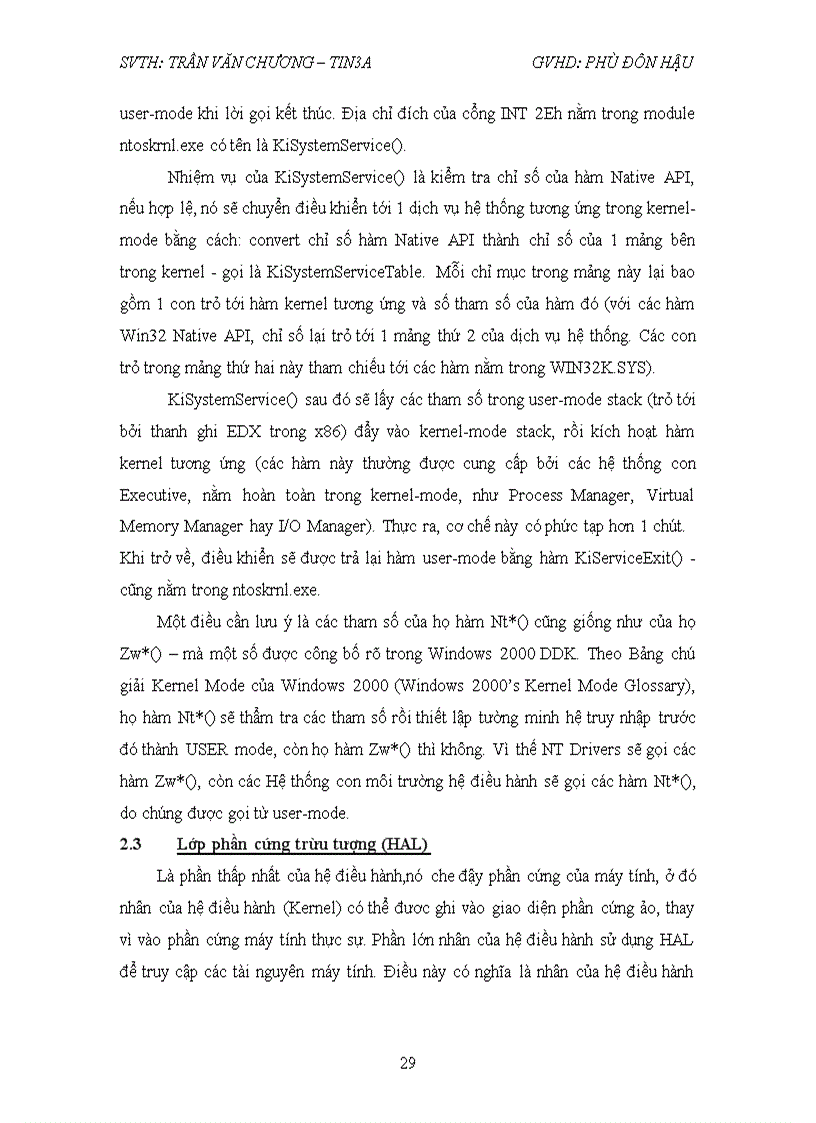 SVTH: TRẦN VĂN CHƯƠNG – TIN3A GVHD: PHÙ ĐÔN HẬU

user-mode khi lời gọi kết thúc. Địa chỉ đích của cổng INT 2Eh nằm trong module ntoskrnl.exe có tên là KiSystemService().

Nhiệm vụ của KiSystemService() là kiểm tra chỉ số của hàm Native API, nếu hợp lệ, nó sẽ chuyển điều khiển tới 1 dịch vụ hệ thống tương ứng trong kernel-mode bằng cách: convert chỉ số hàm Native API thành chỉ số của 1 mảng bên trong kernel - gọi là KiSystemServiceTable. Mỗi chỉ mục trong mảng này lại bao gồm 1 con trỏ tới hàm kernel tương ứng và số tham số của hàm đó (với các hàm Win32 Native API, chỉ số lại trỏ tới 1 mảng thứ 2 của dịch vụ hệ thống. Các con trỏ trong mảng thứ hai này tham chiếu tới các hàm nằm trong WIN32K.SYS).

KiSystemService() sau đó sẽ lấy các tham số trong user-mode stack (trỏ tới bởi thanh ghi EDX trong x86) đẩy vào kernel-mode stack, rồi kích hoạt hàm kernel tương ứng (các hàm này thường được cung cấp bởi các hệ thống con Executive, nằm hoàn toàn trong kernel-mode, như Process Manager, Virtual Memory Manager hay I/O Manager). Thực ra, cơ chế này có phức tạp hơn 1 chút. Khi trở về, điều khiển sẽ được trả lại hàm user-mode bằng hàm KiServiceExit() - cũng nằm trong ntoskrnl.exe.

Một điều cần lưu ý là các tham số của họ hàm Nt*() cũng giống như của họ Zw*() – mà một số được công bố rõ trong Windows 2000 DDK. Theo Bảng chú giải Kernel Mode của Windows 2000 (Windows 2000's Kernel Mode Glossary), họ hàm Nt*() sẽ thẩm tra các tham số rồi thiết lập tường minh hệ truy nhập trước đó thành USER mode, còn họ hàm Zw*() thì không. Vì thế NT Drivers sẽ gọi các hàm Zw*(), còn các Hệ thống con môi trường hệ điều hành sẽ gọi các hàm Nt*(), do chúng được gọi từ user-mode.

2.3 Lớp phần cứng trừu tượng (HAL)

Là phần thấp nhất của hệ điều hành,nó che đậy phần cứng của máy tính, ở đó nhân của hệ điều hành (Kernel) có thể được ghi vào giao diện phần cứng ảo, thay vì vào phần cứng máy tính thực sự. Phần lớn nhân của hệ điều hành sử dụng HAL để truy cập các tài nguyên máy tính. Điều này có nghĩa là nhân của hệ điều hành

29